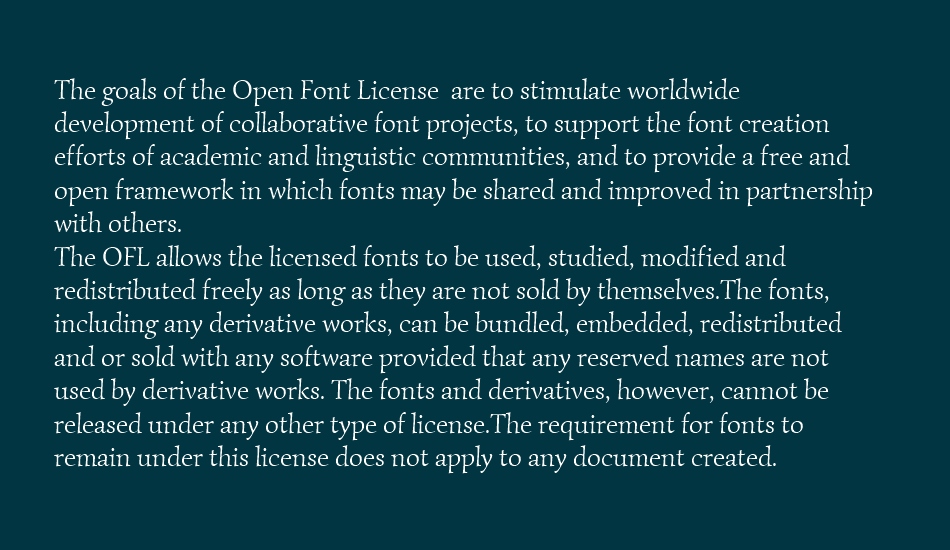 The goals of the Open Font License  are to stimulate worldwide development of collaborative font projects, to support the font creation efforts of academic and linguistic communities, and to provide a free and open framework in which fonts may be shared and improved in partnership with others.
The OFL allows the licensed fonts to be used, studied, modified and redistributed freely as long as they are not sold by themselves.The fonts, including any derivative works, can be bundled, embedded, redistributed and or sold with any software provided that any reserved names are not used by derivative works. The fonts and derivatives, however, cannot be released under any other type of license.The requirement for fonts to remain under this license does not apply to any document created.